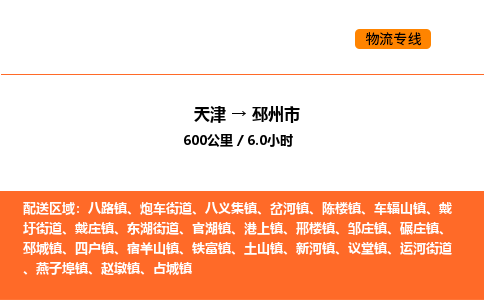 物流专线

天津 → 邳州市
600公里 / 6.0小时

配送区域：八路镇、炮车街道、八义集镇、岔河镇、陈楼镇、车辐山镇、戴圩街道、戴庄镇、东湖街道、官湖镇、港上镇、邢楼镇、邹庄镇、碾庄镇、邳城镇、四户镇、宿羊山镇、铁富镇、土山镇、新河镇、议堂镇、运河街道、燕子埠镇、赵墩镇、占城镇